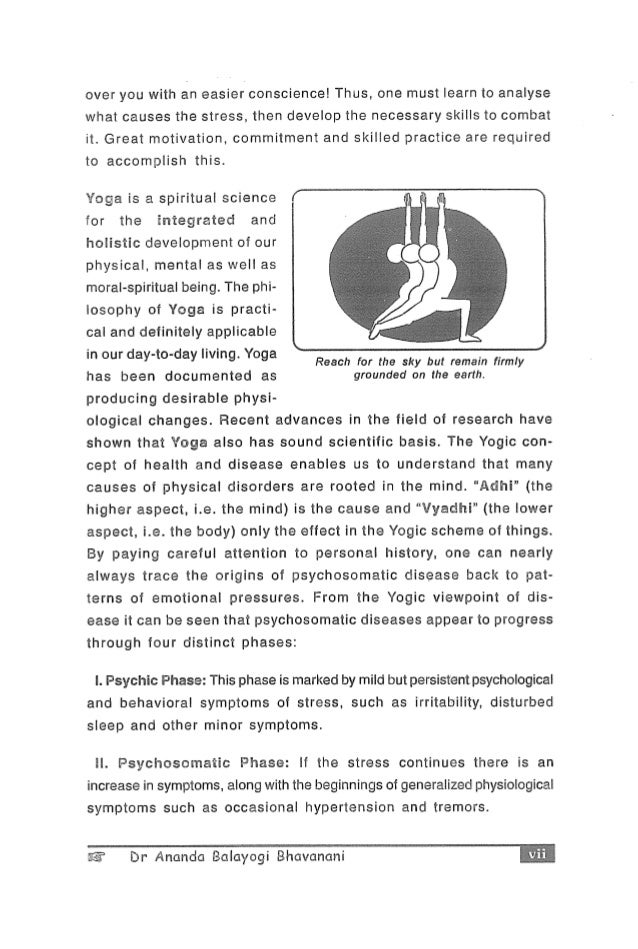 over you with an easier conscience! Thus, one must learn to analyse what causes the stress, then develop the necessary skills to combat it. Great motivation, commitment and skilled practice are required to accomplish this.

Yoga is a spiritual science for the integrated and holistic development of our physical, mental as well as moral-spiritual being. The philosophy of Yoga is practical and definitely applicable in our day-to-day living. Yoga has been documented as producing desirable physiological changes. Recent advances in the field of research have shown that Yoga also has sound scientific basis. The Yogic concept of health and disease enables us to understand that many causes of physical disorders are rooted in the mind. "Adhi" (the higher aspect, i.e. the mind) is the cause and "Vyadhi" (the lower aspect, i.e. the body) only the effect in the Yogic scheme of things. By paying careful attention to personal history, one can nearly always trace the origins of psychosomatic disease back to patterns of emotional pressures. From the Yogic viewpoint of disease it can be seen that psychosomatic diseases appear to progress through four distinct phases:

Reach for the sky but remain firmly grounded on the earth.

I. Psychic Phase: This phase is marked by mild but persistent psychological and behavioral symptoms of stress, such as irritability, disturbed sleep and other minor symptoms.

II. Psychosomatic Phase: If the stress continues there is an increase in symptoms, along with the beginnings of generalized physiological symptoms such as occasional hypertension and tremors.

Dr Ananda Balayogi Bhavanani vii